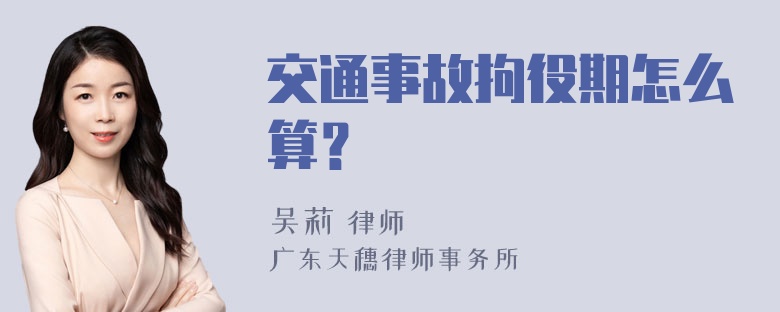 交通事故拘役期怎么算？

吴莉 律师
广东天穗律师事务所